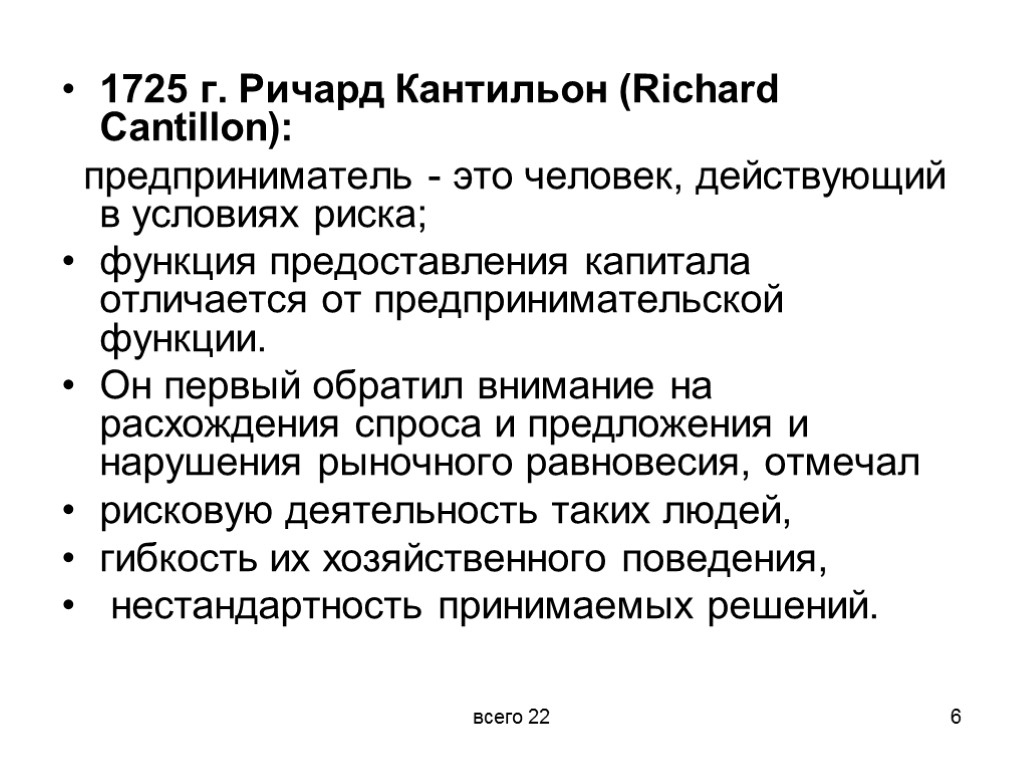 • 1725 г. Ричард Кантильон (Richard Cantillon):

предприниматель - это человек, действующий в условиях риска;

• функция предоставления капитала отличается от предпринимательской функции.
• Он первый обратил внимание на расхождения спроса и предложения и нарушения рыночного равновесия, отмечал
• рисковую деятельность таких людей,
• гибкость их хозяйственного поведения,
• нестандартность принимаемых решений.

всего 22

6